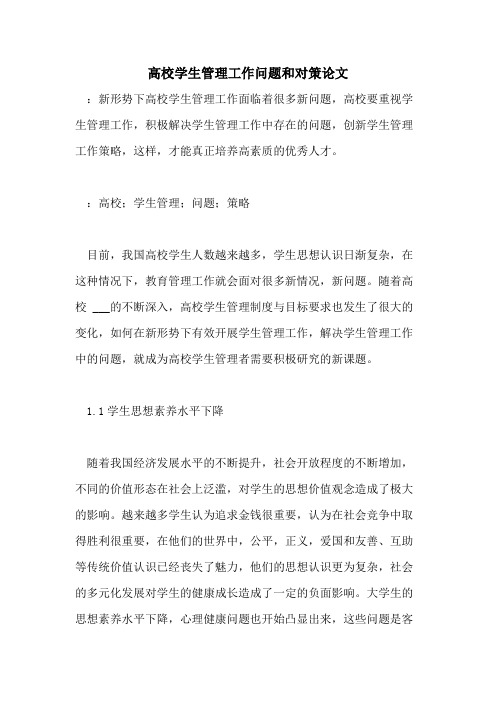 高校学生管理工作问题和对策论文

：新形势下高校学生管理工作面临着很多新问题，高校要重视学生管理工作，积极解决学生管理工作中存在的问题，创新学生管理工作策略，这样，才能真正培养高素质的优秀人才。

：高校；学生管理；问题；策略

目前，我国高校学生人数越来越多，学生思想认识日渐复杂，在这种情况下，教育管理工作就会面对很多新情况，新问题。随着高校 ___的不断深入，高校学生管理制度与目标要求也发生了很大的变化，如何在新形势下有效开展学生管理工作，解决学生管理工作中的问题，就成为高校学生管理者需要积极研究的新课题。

1.1 学生思想素养水平下降

随着我国经济发展水平的不断提升，社会开放程度的不断增加，不同的价值形态在社会上泛滥，对学生的思想价值观念造成了极大的影响。越来越多学生认为追求金钱很重要，认为在社会竞争中取得胜利很重要，在他们的世界中，公平，正义，爱国和友善、互助等传统价值认识已经丧失了魅力，他们的思想认识更为复杂，社会的多元化发展对学生的健康成长造成了一定的负面影响。大学生的思想素养水平下降，心理健康问题也开始凸显出来，这些问题是客